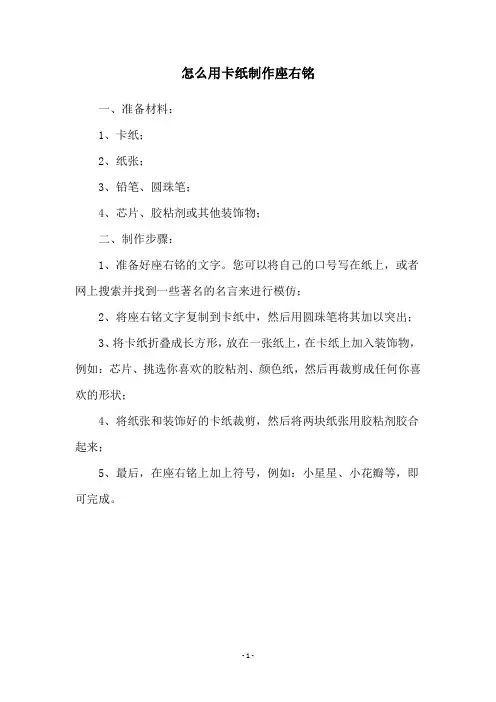 怎么用卡纸制作座右铭

一、准备材料：

1、卡纸；

2、纸张；

3、铅笔、圆珠笔；

4、芯片、胶粘剂或其他装饰物；

二、制作步骤：

1、准备好座右铭的文字。您可以将自己的口号写在纸上，或者网上搜索并找到一些著名的名言来进行模仿；

2、将座右铭文字复制到卡纸中，然后用圆珠笔将其加以突出；

3、将卡纸折叠成长方形，放在一张纸上，在卡纸上加入装饰物，例如：芯片、挑选你喜欢的胶粘剂、颜色纸，然后再裁剪成任何你喜欢的形状；

4、将纸张和装饰好的卡纸裁剪，然后将两块纸张用胶粘剂胶合起来；

5、最后，在座右铭上加上符号，例如：小星星、小花瓣等，即可完成。

- 1 -